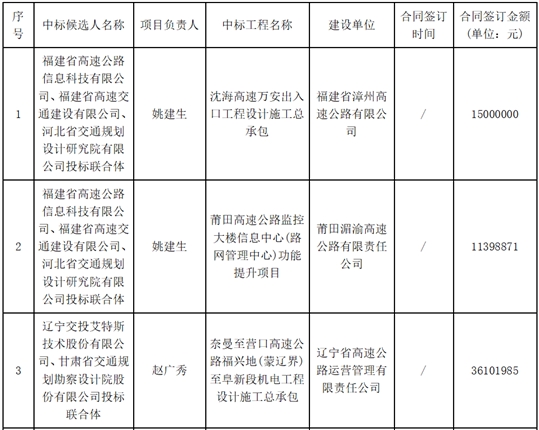 | 序号 | 中标候选人名称 | 项目负责人 | 中标工程名称 | 建设单位 | 合同签订时间 | 合同签订金额（单位：元） |
|---|---|---|---|---|---|---|
| 1 | 福建省高速公路信息科技有限公司、福建省高速交通建设有限公司、河北省交通规划设计研究院有限公司投标联合体 | 姚建生 | 沈海高速万安出入口工程设计施工总承包 | 福建省漳州高速公路有限公司 | / | 15000000 |
| 2 | 福建省高速公路信息科技有限公司、福建省高速交通建设有限公司、河北省交通规划设计研究院有限公司投标联合体 | 姚建生 | 莆田高速公路监控大楼信息中心(路网管理中心)功能提升项目 | 莆田湄渝高速公路有限责任公司 | / | 11398871 |
| 3 | 辽宁交投艾特斯技术股份有限公司、甘肃省交通规划勘察设计院股份有限公司投标联合体 | 赵广秀 | 奈曼至营口高速公路福兴地(蒙辽界)至阜新段机电工程设计施工总承包 | 辽宁省高速公路运营管理有限责任公司 | / | 36101985 |